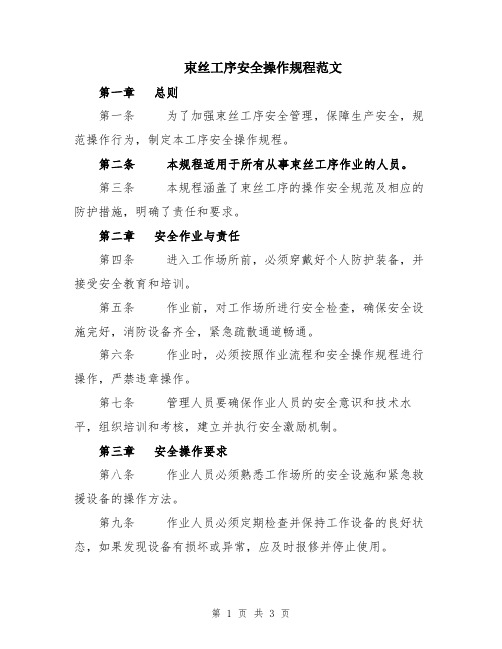 束丝工序安全操作规程范文

第一章　总则

第一条　为了加强束丝工序安全管理，保障生产安全，规范操作行为，制定本工序安全操作规程。

第二条　本规程适用于所有从事束丝工序作业的人员。

第三条　本规程涵盖了束丝工序的操作安全规范及相应的防护措施，明确了责任和要求。

第二章　安全作业与责任

第四条　进入工作场所前，必须穿戴好个人防护装备，并接受安全教育和培训。

第五条　作业前，对工作场所进行安全检查，确保安全设施完好，消防设备齐全，紧急疏散通道畅通。

第六条　作业时，必须按照作业流程和安全操作规程进行操作，严禁违章操作。

第七条　管理人员要确保作业人员的安全意识和技术水平，组织培训和考核，建立并执行安全激励机制。

第三章　安全操作要求

第八条　作业人员必须熟悉工作场所的安全设施和紧急救援设备的操作方法。

第九条　作业人员必须定期检查并保持工作设备的良好状态，如果发现设备有损坏或异常，应及时报修并停止使用。

第 1 页 共 3 页